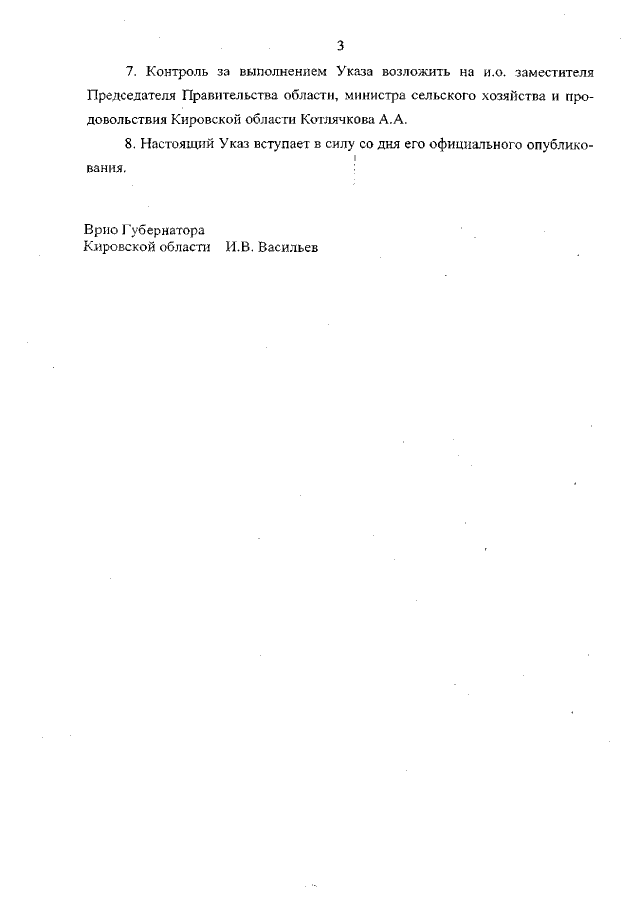 3

7. Контроль за выполнением Указа возложить на и.о. заместителя Председателя Правительства области, министра сельского хозяйства и продовольствия Кировской области Котлячкова А.А.

8. Настоящий Указ вступает в силу со дня его официального опубликования.

Врио Губернатора
Кировской области И.В. Васильев